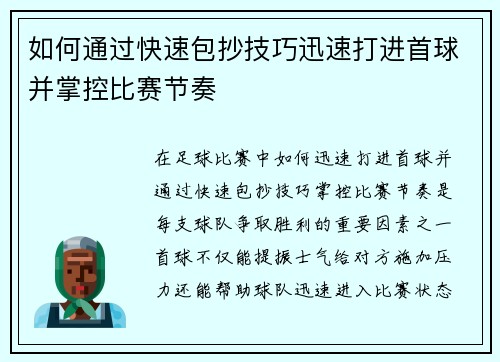 如何通过快速包抄技巧迅速打进首球并掌控比赛节奏

在足球比赛中如何迅速打进首球并通过快速包抄技巧掌控比赛节奏是每支球队争取胜利的重要因素之一首球不仅能提振士气给对方施加压力还能帮助球队迅速进入比赛状态